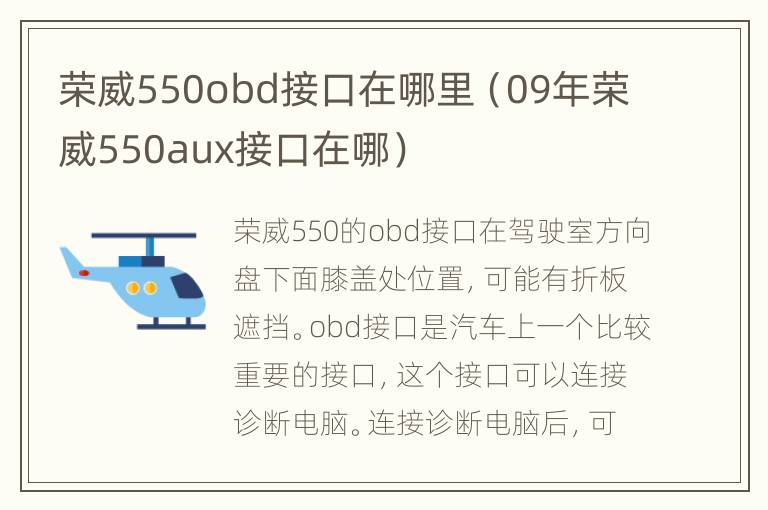 荣威550obd接口在哪里（09年荣威550aux接口在哪）

荣威550的obd接口在驾驶室方向盘下面膝盖处位置，可能有折板遮挡。obd接口是汽车上一个比较重要的接口，这个接口可以连接诊断电脑。连接诊断电脑后，可